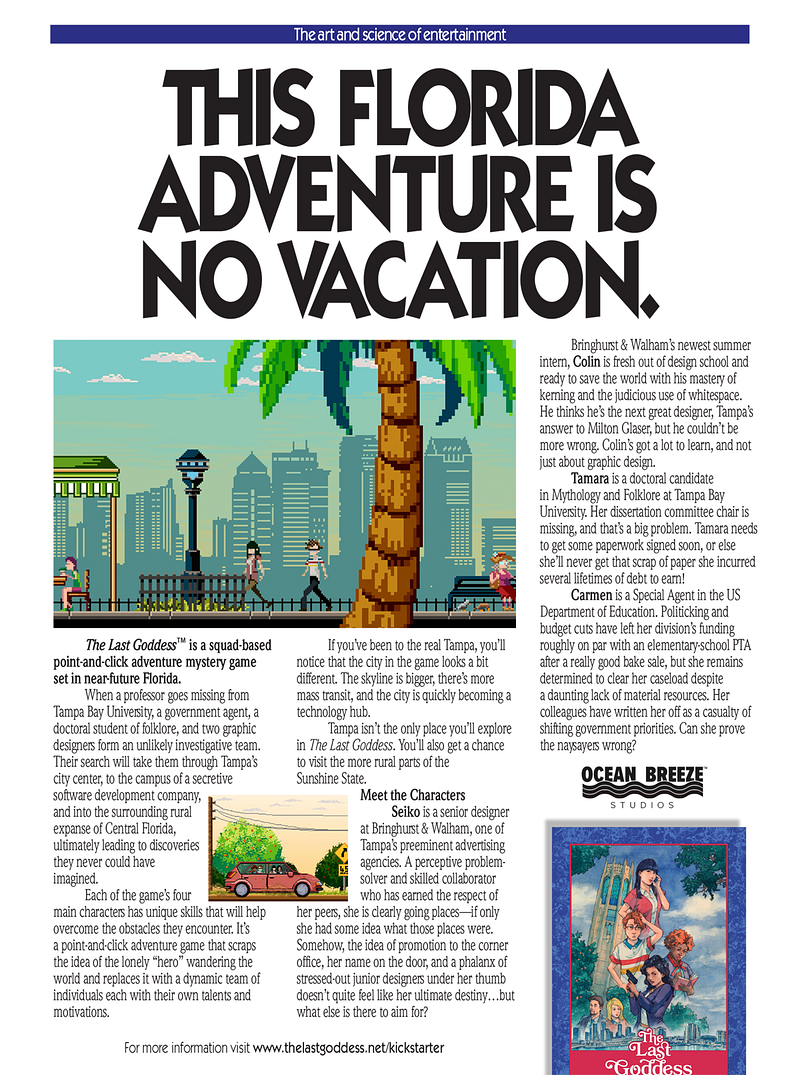 The art and science of entertainment

THIS FLORIDA ADVENTURE IS NO VACATION.

The Last Goddess™ is a squad-based point-and-click adventure mystery game set in near-future Florida.

When a professor goes missing from Tampa Bay University, a government agent, a doctoral student of folklore, and two graphic designers form an unlikely investigative team. Their search will take them through Tampa's city center, to the campus of a secretive software development company, and into the surrounding rural expanse of Central Florida, ultimately leading to discoveries they never could have imagined.

Each of the game's four main characters has unique skills that will help overcome the obstacles they encounter. It's a point-and-click adventure game that scraps the idea of the lonely "hero" wandering the world and replaces it with a dynamic team of individuals each with their own talents and motivations.

If you've been to the real Tampa, you'll notice that the city in the game looks a bit different. The skyline is bigger, there's more mass transit, and the city is quickly becoming a technology hub.

Tampa isn't the only place you'll explore in The Last Goddess. You'll also get a chance to visit the more rural parts of the Sunshine State.

Meet the Characters

Seiko is a senior designer at Bringhurst & Walham, one of Tampa's preeminent advertising agencies. A perceptive problem-solver and skilled collaborator who has earned the respect of her peers, she is clearly going places—if only she had some idea what those places were. Somehow, the idea of promotion to the corner office, her name on the door, and a phalanx of stressed-out junior designers under her thumb doesn't quite feel like her ultimate destiny…but what else is there to aim for?

Bringhurst & Walham's newest summer intern, Colin is fresh out of design school and ready to save the world with his mastery of kerning and the judicious use of whitespace. He thinks he's the next great designer, Tampa's answer to Milton Glaser, but he couldn't be more wrong. Colin's got a lot to learn, and not just about graphic design.

Tamara is a doctoral candidate in Mythology and Folklore at Tampa Bay University. Her dissertation committee chair is missing, and that's a big problem. Tamara needs to get some paperwork signed soon, or else she'll never get that scrap of paper she incurred several lifetimes of debt to earn!

Carmen is a Special Agent in the US Department of Education. Politicking and budget cuts have left her division's funding roughly on par with an elementary-school PTA after a really good bake sale, but she remains determined to clear her caseload despite a daunting lack of material resources. Her colleagues have written her off as a casualty of shifting government priorities. Can she prove the naysayers wrong?

OCEAN BREEZE™
STUDIOS

The Last Goddess

For more information visit www.thelastgoddess.net/kickstarter